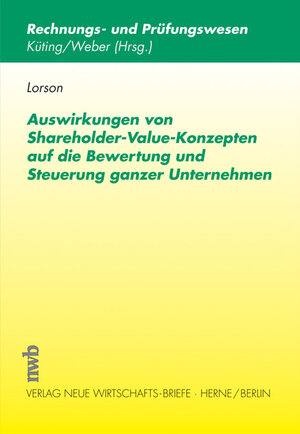 Rechnungs- und Prüfungswesen
Küting/Weber (Hrsg.)

Lorson

Auswirkungen von Shareholder-Value-Konzepten auf die Bewertung und Steuerung ganzer Unternehmen

nwb

VERLAG NEUE WIRTSCHAFTS-BRIEFE · HERNE/BERLIN